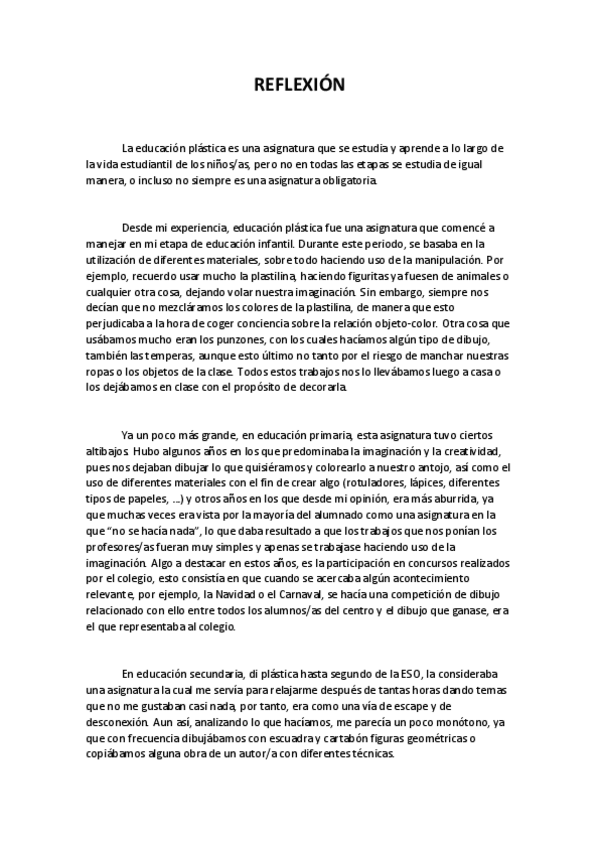 REFLEXIÓN

La educación plástica es una asignatura que se estudia y aprende a lo largo de la vida estudiantil de los niños/as, pero no en todas las etapas se estudia de igual manera, o incluso no siempre es una asignatura obligatoria.

Desde mi experiencia, educación plástica fue una asignatura que comencé a manejar en mi etapa de educación infantil. Durante este periodo, se basaba en la utilización de diferentes materiales, sobre todo haciendo uso de la manipulación. Por ejemplo, recuerdo usar mucho la plastilina, haciendo figuritas ya fuesen de animales o cualquier otra cosa, dejando volar nuestra imaginación. Sin embargo, siempre nos decían que no mezcláramos los colores de la plastilina, de manera que esto perjudicaba a la hora de coger conciencia sobre la relación objeto-color. Otra cosa que usábamos mucho eran los punzones, con los cuales hacíamos algún tipo de dibujo, también las temperas, aunque esto último no tanto por el riesgo de manchar nuestras ropas o los objetos de la clase. Todos estos trabajos nos lo llevábamos luego a casa o los dejábamos en clase con el propósito de decorarla.

Ya un poco más grande, en educación primaria, esta asignatura tuvo ciertos altibajos. Hubo algunos años en los que predominaba la imaginación y la creatividad, pues nos dejaban dibujar lo que quisiéramos y colorearlo a nuestro antojo, así como el uso de diferentes materiales con el fin de crear algo (rotuladores, lápices, diferentes tipos de papeles, ...) y otros años en los que desde mi opinión, era más aburrida, ya que muchas veces era vista por la mayoría del alumnado como una asignatura en la que "no se hacía nada", lo que daba resultado a que los trabajos que nos ponían los profesores/as fueran muy simples y apenas se trabajase haciendo uso de la imaginación. Algo a destacar en estos años, es la participación en concursos realizados por el colegio, esto consistía en que cuando se acercaba algún acontecimiento relevante, por ejemplo, la Navidad o el Carnaval, se hacía una competición de dibujo relacionado con ello entre todos los alumnos/as del centro y el dibujo que ganase, era el que representaba al colegio.

En educación secundaria, di plástica hasta segundo de la ESO, la consideraba una asignatura la cual me servía para relajarme después de tantas horas dando temas que no me gustaban casi nada, por tanto, era como una vía de escape y de desconexión. Aun así, analizando lo que hacíamos, me parecía un poco monótono, ya que con frecuencia dibujábamos con escuadra y cartabón figuras geométricas o copiábamos alguna obra de un autor/a con diferentes técnicas.